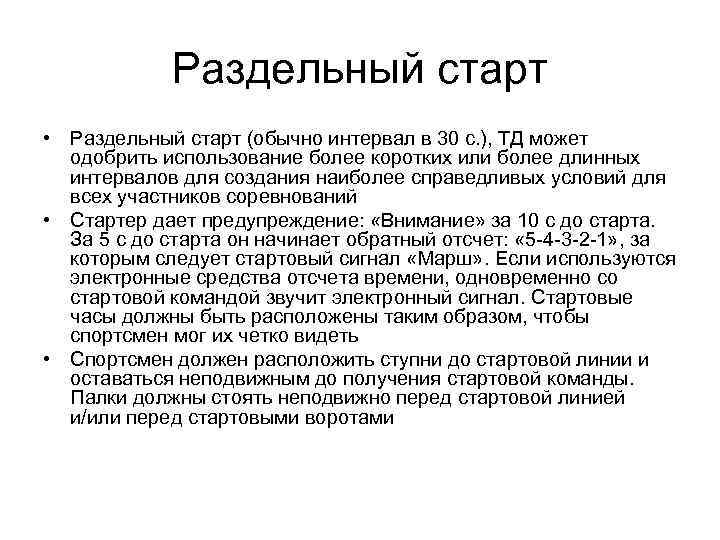 Раздельный старт

• Раздельный старт (обычно интервал в 30 с.), ТД может одобрить использование более коротких или более длинных интервалов для создания наиболее справедливых условий для всех участников соревнований

• Стартер дает предупреждение: «Внимание» за 10 с до старта. За 5 с до старта он начинает обратный отсчет: «5-4-3-2-1», за которым следует стартовый сигнал «Марш». Если используются электронные средства отсчета времени, одновременно со стартовой командой звучит электронный сигнал. Стартовые часы должны быть расположены таким образом, чтобы спортсмен мог их четко видеть

• Спортсмен должен расположить ступни до стартовой линии и оставаться неподвижным до получения стартовой команды. Палки должны стоять неподвижно перед стартовой линией и/или перед стартовыми воротами